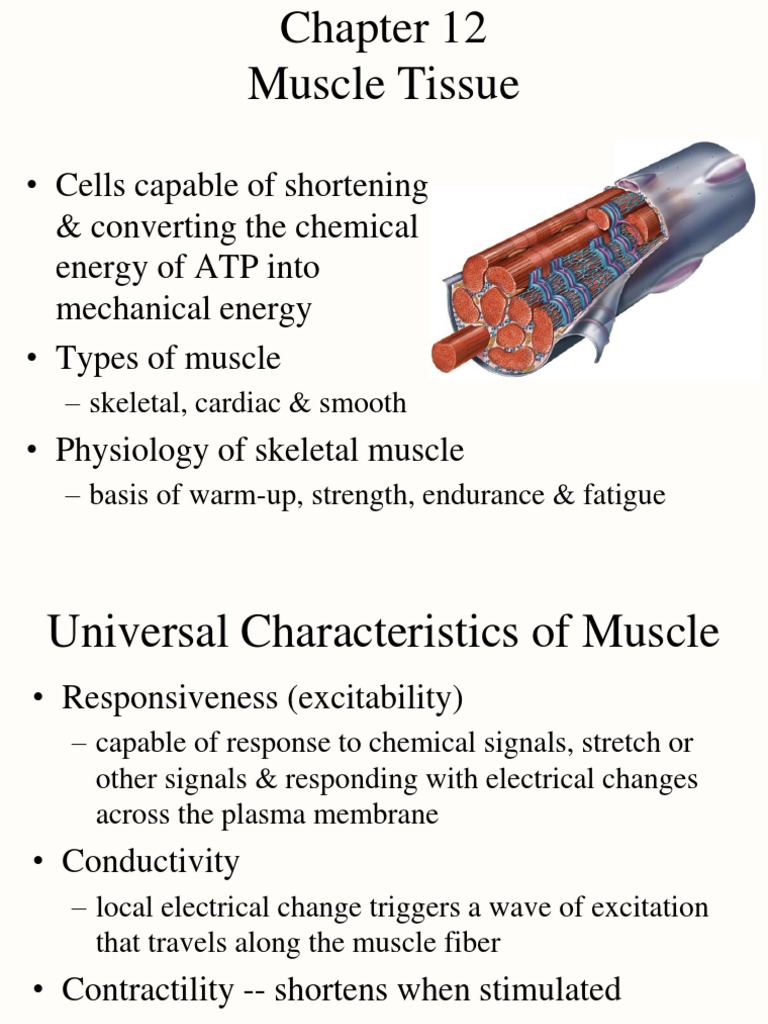 Chapter 12
Muscle Tissue

• Cells capable of shortening & converting the chemical energy of ATP into mechanical energy
• Types of muscle
– skeletal, cardiac & smooth
• Physiology of skeletal muscle
– basis of warm-up, strength, endurance & fatigue

Universal Characteristics of Muscle

• Responsiveness (excitability)
– capable of response to chemical signals, stretch or other signals & responding with electrical changes across the plasma membrane
• Conductivity
– local electrical change triggers a wave of excitation that travels along the muscle fiber
• Contractility -- shortens when stimulated